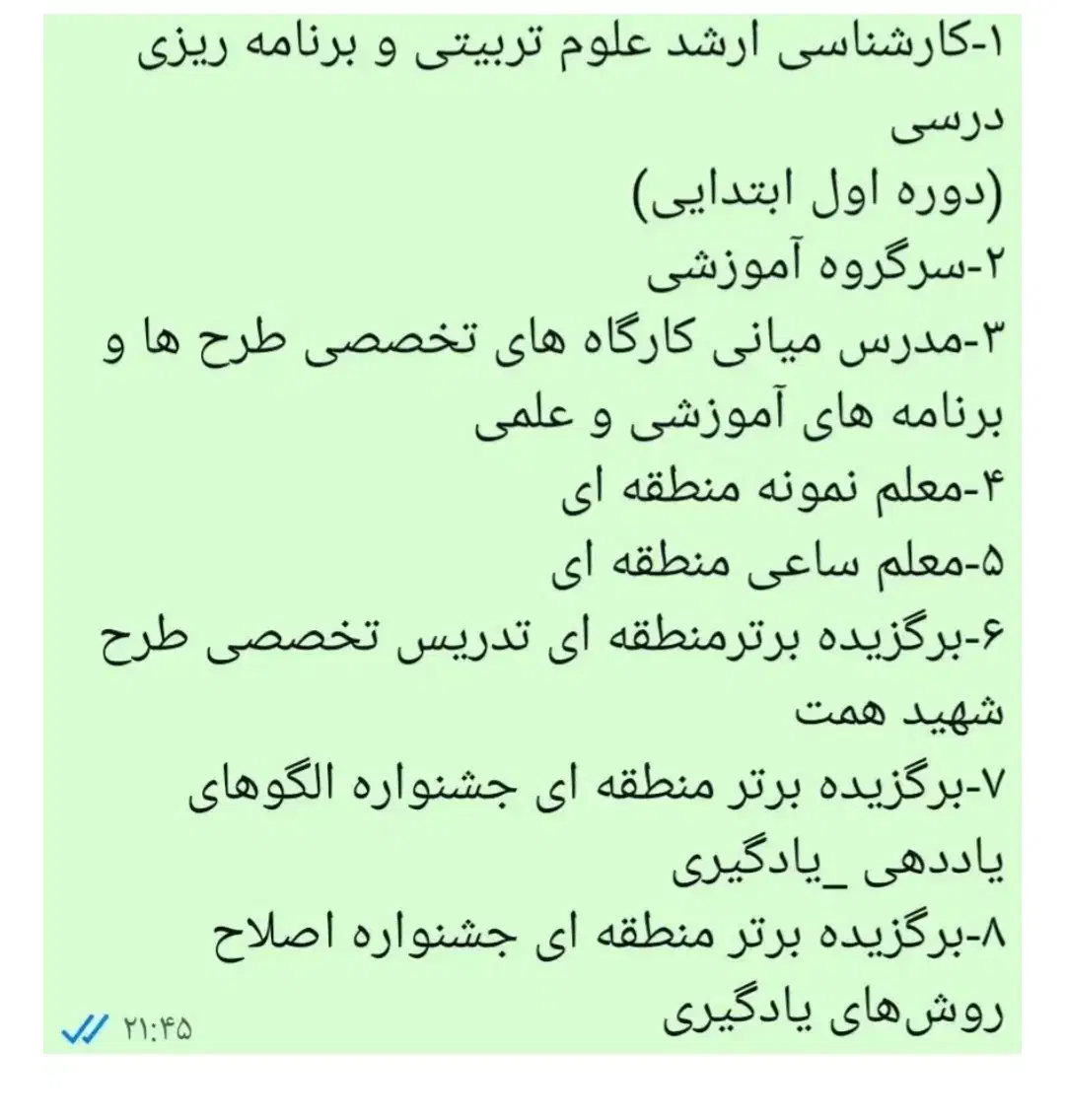 ۱-کارشناسی ارشد علوم تربیتی و برنامه ریزی درسی
(دوره اول ابتدایی)
۲-سرگروه آموزشی
۳-مدرس میانی کارگاه های تخصصی طرح ها و برنامه های آموزشی و علمی
۴-معلم نمونه منطقه ای
۵-معلم ساعی منطقه ای
۶-برگزیده برترمنطقه ای تدریس تخصصی طرح شهید همت
۷-برگزیده برتر منطقه ای جشنواره الگوهای یاددهی _یادگیری
۸-برگزیده برتر منطقه ای جشنواره اصلاح روش‌های یادگیری
۲۱:۴۵